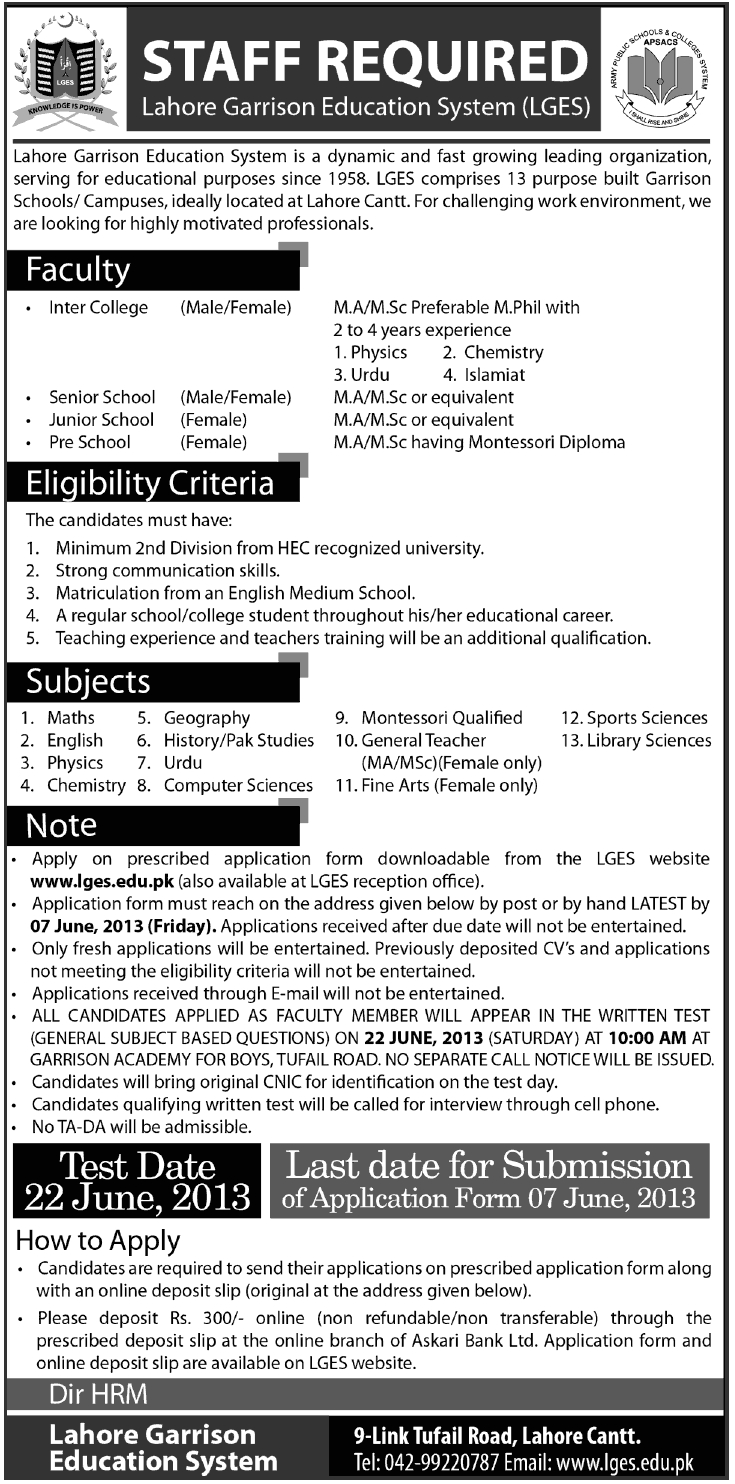 LGES
KNOWLEDGE IS POWER

STAFF REQUIRED
Lahore Garrison Education System (LGES)

ARMY PUBLIC SCHOOLS & COLLEGES SYSTEM
APSACS
I SHALL RISE AND SHINE

Lahore Garrison Education System is a dynamic and fast growing leading organization, serving for educational purposes since 1958. LGES comprises 13 purpose built Garrison Schools/ Campuses, ideally located at Lahore Cantt. For challenging work environment, we are looking for highly motivated professionals.

Faculty

• Inter College (Male/Female) M.A/M.Sc Preferable M.Phil with 2 to 4 years experience
1. Physics 2. Chemistry
3. Urdu 4. Islamiat
• Senior School (Male/Female) M.A/M.Sc or equivalent
• Junior School (Female) M.A/M.Sc or equivalent
• Pre School (Female) M.A/M.Sc having Montessori Diploma

Eligibility Criteria

The candidates must have:
1. Minimum 2nd Division from HEC recognized university.
2. Strong communication skills.
3. Matriculation from an English Medium School.
4. A regular school/college student throughout his/her educational career.
5. Teaching experience and teachers training will be an additional qualification.

Subjects

1. Maths
2. English
3. Physics
4. Chemistry
5. Geography
6. History/Pak Studies
7. Urdu
8. Computer Sciences
9. Montessori Qualified
10. General Teacher (MA/MSc)(Female only)
11. Fine Arts (Female only)
12. Sports Sciences
13. Library Sciences

Note

• Apply on prescribed application form downloadable from the LGES website www.lges.edu.pk (also available at LGES reception office).
• Application form must reach on the address given below by post or by hand LATEST by 07 June, 2013 (Friday). Applications received after due date will not be entertained.
• Only fresh applications will be entertained. Previously deposited CV's and applications not meeting the eligibility criteria will not be entertained.
• Applications received through E-mail will not be entertained.
• ALL CANDIDATES APPLIED AS FACULTY MEMBER WILL APPEAR IN THE WRITTEN TEST (GENERAL SUBJECT BASED QUESTIONS) ON 22 JUNE, 2013 (SATURDAY) AT 10:00 AM AT GARRISON ACADEMY FOR BOYS, TUFAIL ROAD. NO SEPARATE CALL NOTICE WILL BE ISSUED.
• Candidates will bring original CNIC for identification on the test day.
• Candidates qualifying written test will be called for interview through cell phone.
• No TA-DA will be admissible.

Test Date 22 June, 2013

Last date for Submission of Application Form 07 June, 2013

How to Apply

• Candidates are required to send their applications on prescribed application form along with an online deposit slip (original at the address given below).
• Please deposit Rs. 300/- online (non refundable/non transferable) through the prescribed deposit slip at the online branch of Askari Bank Ltd. Application form and online deposit slip are available on LGES website.

Dir HRM

Lahore Garrison Education System

9-Link Tufail Road, Lahore Cantt.
Tel: 042-99220787 Email: www.lges.edu.pk